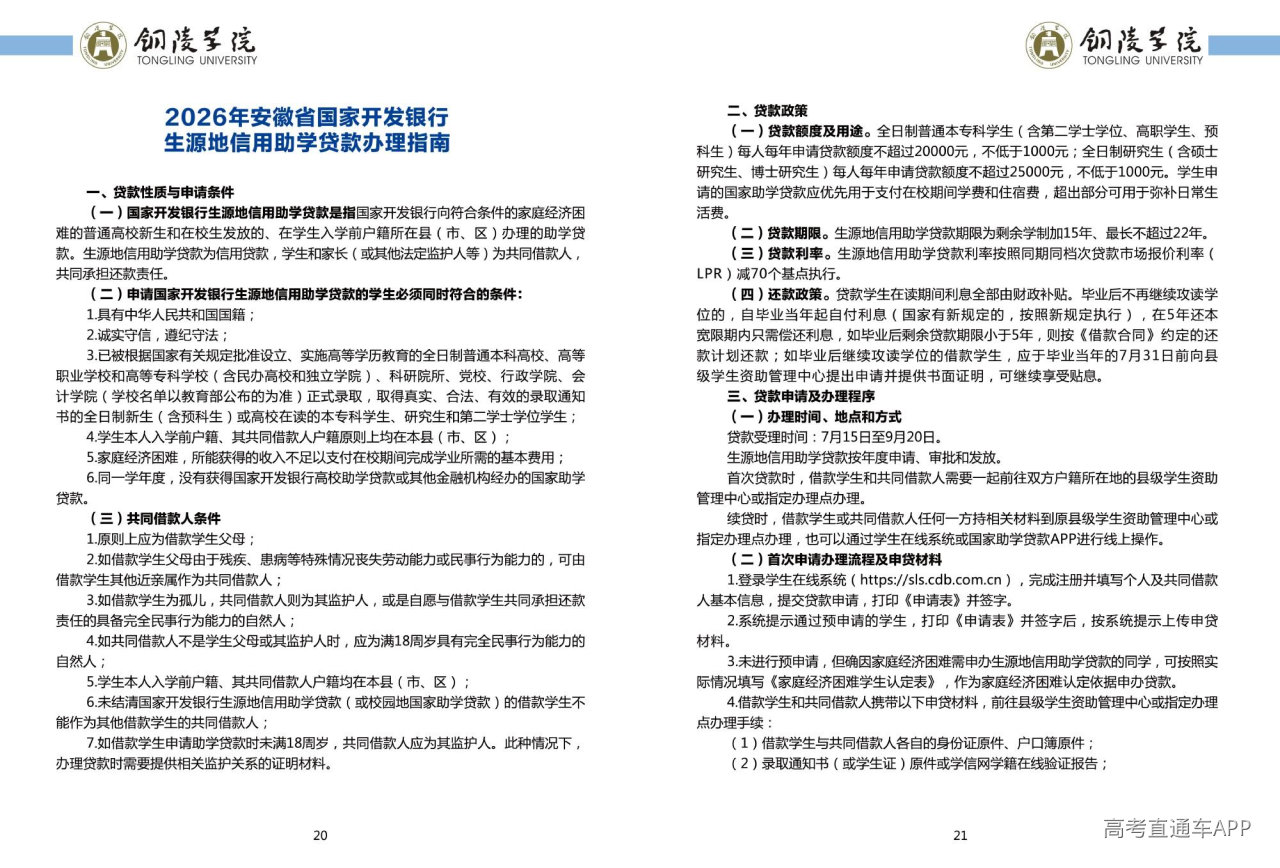 铜陵学院
TONGLING UNIVERSITY

2026年安徽省国家开发银行
生源地信用助学贷款办理指南

一、贷款性质与申请条件

（一）国家开发银行生源地信用助学贷款是指国家开发银行向符合条件的家庭经济困难的普通高校新生和在校生发放的、在学生入学前户籍所在县（市、区）办理的助学贷款。生源地信用助学贷款为信用贷款，学生和家长（或其他法定监护人等）为共同借款人，共同承担还款责任。

（二）申请国家开发银行生源地信用助学贷款的学生必须同时符合的条件：

1.具有中华人民共和国国籍；

2.诚实守信，遵纪守法；

3.已被根据国家有关规定批准设立、实施高等学历教育的全日制普通本科高校、高等职业学校和高等专科学校（含民办高校和独立学院）、科研院所、党校、行政学院、会计学院（学校名单以教育部公布的为准）正式录取，取得真实、合法、有效的录取通知书的全日制新生（含预科生）或高校在读的本专科学生、研究生和第二学士学位学生；

4.学生本人入学前户籍、其共同借款人户籍原则上均在本县（市、区）；

5.家庭经济困难，所能获得的收入不足以支付在校期间完成学业所需的基本费用；

6.同一学年度，没有获得国家开发银行高校助学贷款或其他金融机构经办的国家助学贷款。

（三）共同借款人条件

1.原则上应为借款学生父母；

2.如借款学生父母由于残疾、患病等特殊情况丧失劳动能力或民事行为能力的，可由借款学生其他近亲属作为共同借款人；

3.如借款学生为孤儿，共同借款人则为其监护人，或是自愿与借款学生共同承担还款责任的具备完全民事行为能力的自然人；

4.如共同借款人不是学生父母或其监护人时，应为满18周岁具有完全民事行为能力的自然人；

5.学生本人入学前户籍、其共同借款人户籍均在本县（市、区）；

6.未结清国家开发银行生源地信用助学贷款（或校园地国家助学贷款）的借款学生不能作为其他借款学生的共同借款人；

7.如借款学生申请助学贷款时未满18周岁，共同借款人应为其监护人。此种情况下，办理贷款时需要提供相关监护关系的证明材料。

20

铜陵学院
TONGLING UNIVERSITY

二、贷款政策

（一）贷款额度及用途。全日制普通本专科学生（含第二学士学位、高职学生、预科生）每人每年申请贷款额度不超过20000元，不低于1000元；全日制研究生（含硕士研究生、博士研究生）每人每年申请贷款额度不超过25000元，不低于1000元。学生申请的国家助学贷款应优先用于支付在校期间学费和住宿费，超出部分可用于弥补日常生活费。

（二）贷款期限。生源地信用助学贷款期限为剩余学制加15年、最长不超过22年。

（三）贷款利率。生源地信用助学贷款利率按照同期同档次贷款市场报价利率（LPR）减70个基点执行。

（四）还款政策。贷款学生在读期间利息全部由财政补贴。毕业后不再继续攻读学位的，自毕业当年起自付利息（国家有新规定的，按照新规定执行），在5年还本宽限期内只需偿还利息，如毕业后剩余贷款期限小于5年，则按《借款合同》约定的还款计划还款；如毕业后继续攻读学位的借款学生，应于毕业当年的7月31日前向县级学生资助管理中心提出申请并提供书面证明，可继续享受贴息。

三、贷款申请及办理程序

（一）办理时间、地点和方式

贷款受理时间：7月15日至9月20日。

生源地信用助学贷款按年度申请、审批和发放。

首次贷款时，借款学生和共同借款人需要一起前往双方户籍所在地的县级学生资助管理中心或指定办理点办理。

续贷时，借款学生或共同借款人任何一方持相关材料到原县级学生资助管理中心或指定办理点办理，也可以通过学生在线系统或国家助学贷款APP进行线上操作。

（二）首次申请办理流程及申贷材料

1.登录学生在线系统（https://sls.cdb.com.cn），完成注册并填写个人及共同借款人基本信息，提交贷款申请，打印《申请表》并签字。

2.系统提示通过预申请的学生，打印《申请表》并签字后，按系统提示上传申贷材料。

3.未进行预申请，但确因家庭经济困难需申办生源地信用助学贷款的同学，可按照实际情况填写《家庭经济困难学生认定表》，作为家庭经济困难认定依据申办贷款。

4.借款学生和共同借款人携带以下申贷材料，前往县级学生资助管理中心或指定办理点办理手续：

（1）借款学生与共同借款人各自的身份证原件、户口簿原件；

（2）录取通知书（或学生证）原件或学信网学籍在线验证报告；

21

高考直通车APP